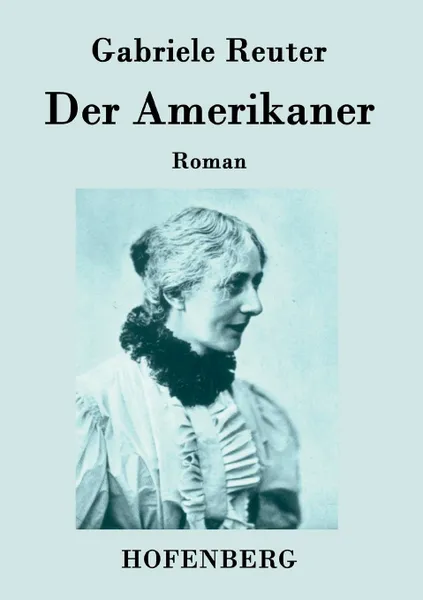 Gabriele Reuter

Der Amerikaner

Roman

HOFENBERG